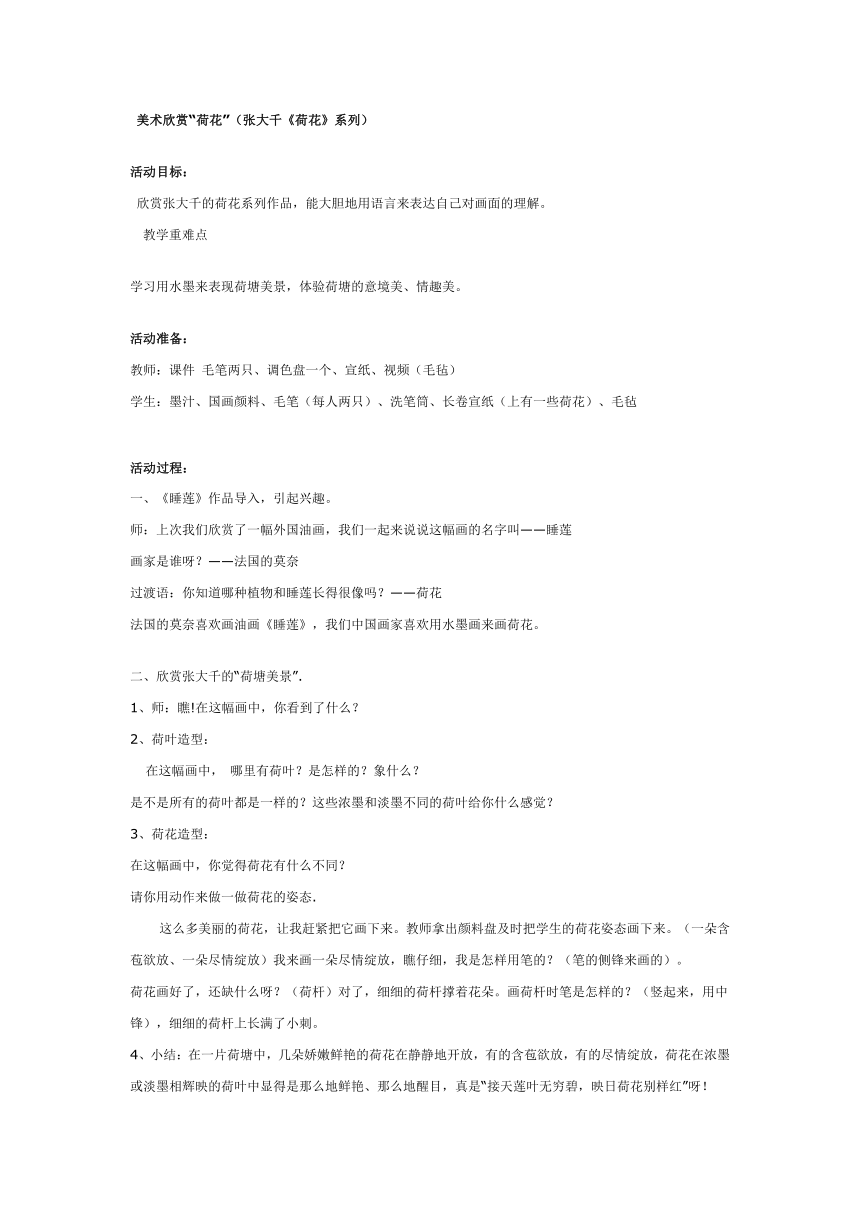 美术欣赏“荷花”（张大千《荷花》系列）

活动目标：

欣赏张大千的荷花系列作品，能大胆地用语言来表达自己对画面的理解。

教学重难点

学习用水墨来表现荷塘美景，体验荷塘的意境美、情趣美。

活动准备：

教师：课件 毛笔两只、调色盘一个、宣纸、视频（毛毡）

学生：墨汁、国画颜料、毛笔（每人两只）、洗笔筒、长卷宣纸（上有一些荷花）、毛毡

活动过程：

一、《睡莲》作品导入，引起兴趣。

师：上次我们欣赏了一幅外国油画，我们一起来说说这幅画的名字叫——睡莲

画家是谁呀？——法国的莫奈

过渡语：你知道哪种植物和睡莲长得很像吗？——荷花

法国的莫奈喜欢画油画《睡莲》，我们中国画家喜欢用水墨画来画荷花。

二、欣赏张大千的“荷塘美景”.

1、师：瞧!在这幅画中，你看到了什么？

2、荷叶造型：

在这幅画中， 哪里有荷叶？是怎样的？象什么？

是不是所有的荷叶都是一样的？这些浓墨和淡墨不同的荷叶给你什么感觉？

3、荷花造型：

在这幅画中，你觉得荷花有什么不同？

请你用动作来做一做荷花的姿态.

这么多美丽的荷花，让我赶紧把它画下来。教师拿出颜料盘及时把学生的荷花姿态画下来。（一朵含苞欲放、一朵尽情绽放）我来画一朵尽情绽放，瞧仔细，我是怎样用笔的？（笔的侧锋来画的）。

荷花画好了，还缺什么呀？（荷杆）对了，细细的荷杆撑着花朵。画荷杆时笔是怎样的？（竖起来，用中锋），细细的荷杆上长满了小刺。

4、小结：在一片荷塘中，几朵娇嫩鲜艳的荷花在静静地开放，有的含苞欲放，有的尽情绽放，荷花在浓墨或淡墨相辉映的荷叶中显得是那么地鲜艳、那么地醒目，真是“接天莲叶无穷碧，映日荷花别样红”呀！